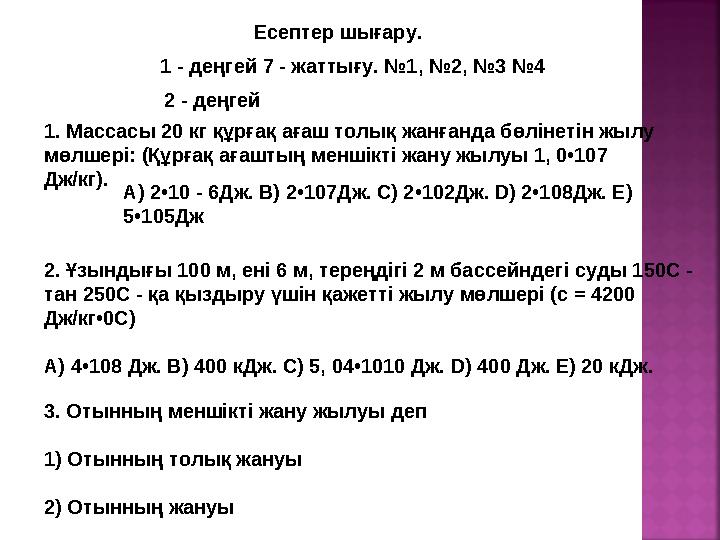 Есептер шығару.

1 - деңгей 7 - жаттығу. №1, №2, №3 №4

2 - деңгей

1. Массасы 20 кг құрғақ ағаш толық жанғанда бөлінетін жылу мөлшері: (Құрғақ ағаштың меншікті жану жылуы 1, 0•107 Дж/кг).

А) 2•10 - 6Дж. В) 2•107Дж. С) 2•102Дж. D) 2•108Дж. Е) 5•105Дж

2. Ұзындығы 100 м, ені 6 м, тереңдігі 2 м бассейндегі суды 150С - тан 250С - қа қыздыру үшін қажетті жылу мөлшері (с = 4200 Дж/кг•0С)

А) 4•108 Дж. В) 400 кДж. С) 5, 04•1010 Дж. D) 400 Дж. Е) 20 кДж.

3. Отынның меншікті жану жылуы деп

1) Отынның толық жануы

2) Отынның жануы